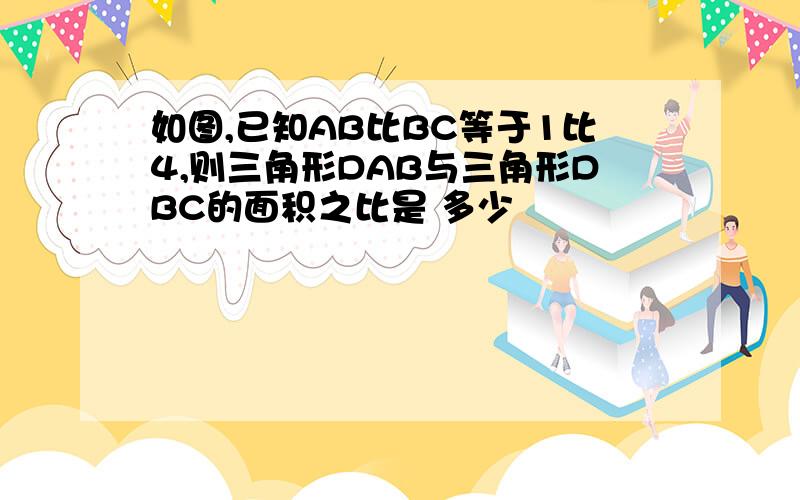 如图,已知AB比BC等于1比4,则三角形DAB与三角形DBC的面积之比是 多少